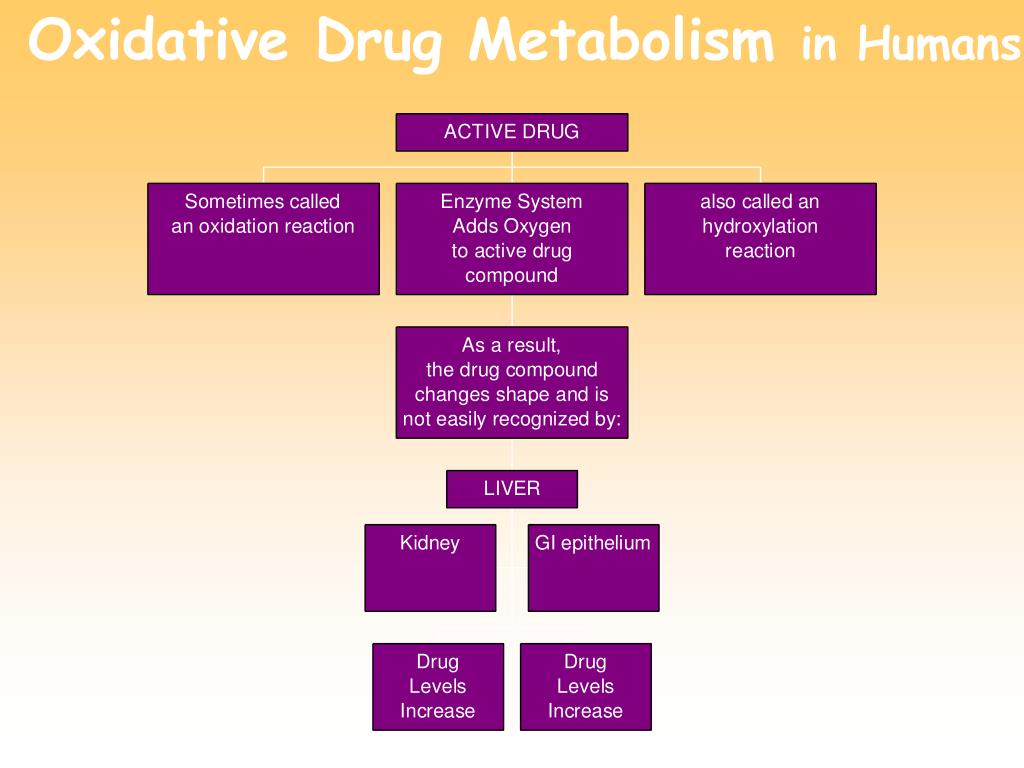 Oxidative Drug Metabolism in Humans

ACTIVE DRUG

Sometimes called an oxidation reaction

Enzyme System Adds Oxygen to active drug compound

also called an hydroxylation reaction

As a result, the drug compound changes shape and is not easily recognized by:

LIVER

Kidney

GI epithelium

Drug Levels Increase

Drug Levels Increase